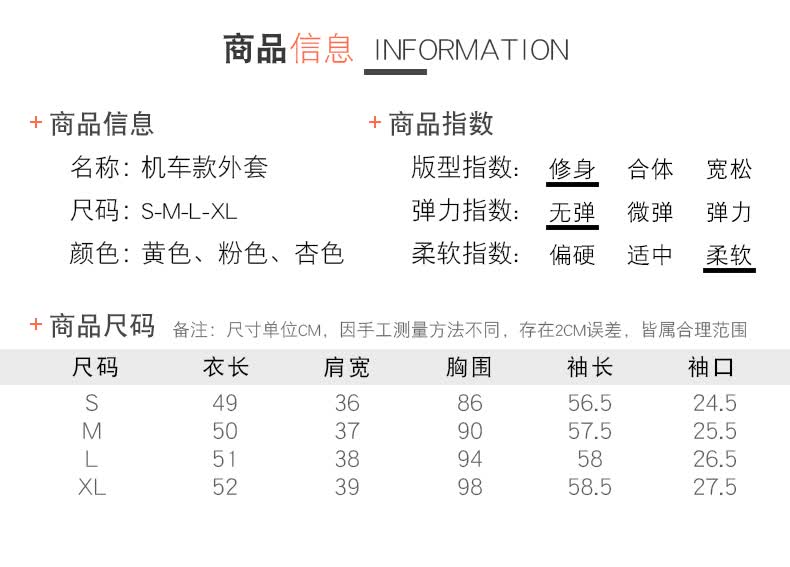 商品信息 INFORMATION

+ 商品信息

名称：机车款外套

尺码：S-M-L-XL

颜色：黄色、粉色、杏色

+ 商品指数

版型指数： 修身 合体 宽松

弹力指数： 无弹 微弹 弹力

柔软指数： 偏硬 适中 柔软

+ 商品尺码 备注：尺寸单位CM，因手工测量方法不同，存在2CM误差，皆属合理范围

| 尺码 | 衣长 | 肩宽 | 胸围 | 袖长 | 袖口 |
|---|---|---|---|---|---|
| S | 49 | 36 | 86 | 56.5 | 24.5 |
| M | 50 | 37 | 90 | 57.5 | 25.5 |
| L | 51 | 38 | 94 | 58 | 26.5 |
| XL | 52 | 39 | 98 | 58.5 | 27.5 |